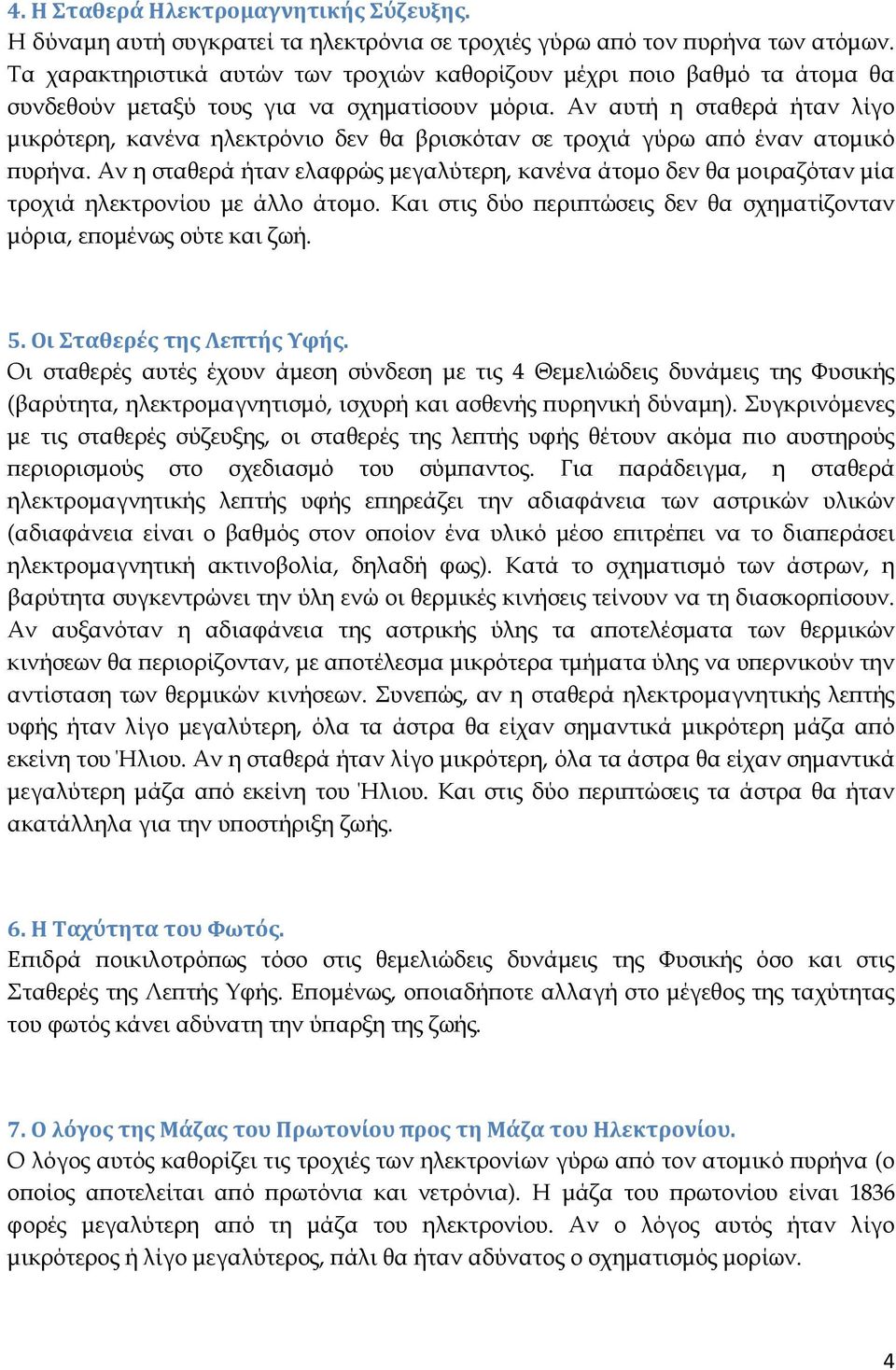 4. Η Σταθερά Ηλεκτρομαγνητικής Σύζευξης.
Η δύναμη αυτή συγκρατεί τα ηλεκτρόνια σε τροχιές γύρω από τον πυρήνα των ατόμων. Τα χαρακτηριστικά αυτών των τροχιών καθορίζουν μέχρι ποιο βαθμό τα άτομα θα συνδεθούν μεταξύ τους για να σχηματίσουν μόρια. Αν αυτή η σταθερά ήταν λίγο μικρότερη, κανένα ηλεκτρόνιο δεν θα βρισκόταν σε τροχιά γύρω από έναν ατομικό πυρήνα. Αν η σταθερά ήταν ελαφρώς μεγαλύτερη, κανένα άτομο δεν θα μοιραζόταν μία τροχιά ηλεκτρονίου με άλλο άτομο. Και στις δύο περιπτώσεις δεν θα σχηματίζονταν μόρια, επομένως ούτε και ζωή.

5. Οι Σταθερές της Λεπτής Υφής.
Οι σταθερές αυτές έχουν άμεση σύνδεση με τις 4 Θεμελιώδεις δυνάμεις της Φυσικής (βαρύτητα, ηλεκτρομαγνητισμό, ισχυρή και ασθενής πυρηνική δύναμη). Συγκρινόμενες με τις σταθερές σύζευξης, οι σταθερές της λεπτής υφής θέτουν ακόμα πιο αυστηρούς περιορισμούς στο σχεδιασμό του σύμπαντος. Για παράδειγμα, η σταθερά ηλεκτρομαγνητικής λεπτής υφής επηρεάζει την αδιαφάνεια των αστρικών υλικών (αδιαφάνεια είναι ο βαθμός στον οποίον ένα υλικό μέσο επιτρέπει να το διαπεράσει ηλεκτρομαγνητική ακτινοβολία, δηλαδή φως). Κατά το σχηματισμό των άστρων, η βαρύτητα συγκεντρώνει την ύλη ενώ οι θερμικές κινήσεις τείνουν να τη διασκορπίσουν. Αν αυξανόταν η αδιαφάνεια της αστρικής ύλης τα αποτελέσματα των θερμικών κινήσεων θα περιορίζονταν, με αποτέλεσμα μικρότερα τμήματα ύλης να υπερνικούν την αντίσταση των θερμικών κινήσεων. Συνεπώς, αν η σταθερά ηλεκτρομαγνητικής λεπτής υφής ήταν λίγο μεγαλύτερη, όλα τα άστρα θα είχαν σημαντικά μικρότερη μάζα από εκείνη του Ήλιου. Αν η σταθερά ήταν λίγο μικρότερη, όλα τα άστρα θα είχαν σημαντικά μεγαλύτερη μάζα από εκείνη του Ήλιου. Και στις δύο περιπτώσεις τα άστρα θα ήταν ακατάλληλα για την υποστήριξη ζωής.

6. Η Ταχύτητα του Φωτός.
Επιδρά ποικιλοτρόπως τόσο στις θεμελιώδεις δυνάμεις της Φυσικής όσο και στις Σταθερές της Λεπτής Υφής. Επομένως, οποιαδήποτε αλλαγή στο μέγεθος της ταχύτητας του φωτός κάνει αδύνατη την ύπαρξη της ζωής.

7. Ο λόγος της Μάζας του Πρωτονίου προς τη Μάζα του Ηλεκτρονίου.
Ο λόγος αυτός καθορίζει τις τροχιές των ηλεκτρονίων γύρω από τον ατομικό πυρήνα (ο οποίος αποτελείται από πρωτόνια και νετρόνια). Η μάζα του πρωτονίου είναι 1836 φορές μεγαλύτερη από τη μάζα του ηλεκτρονίου. Αν ο λόγος αυτός ήταν λίγο μικρότερος ή λίγο μεγαλύτερος, πάλι θα ήταν αδύνατος ο σχηματισμός μορίων.

4